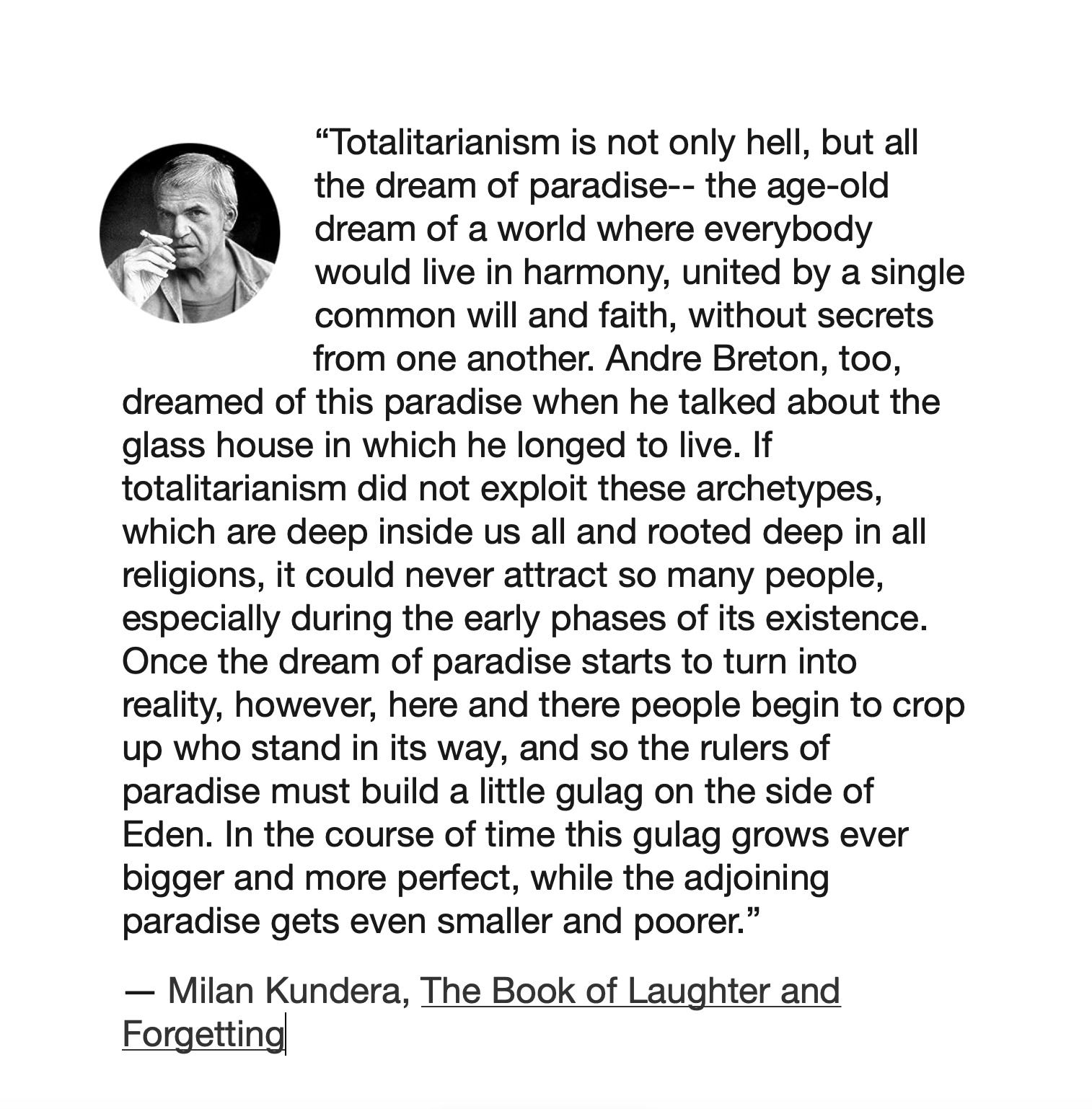 “Totalitarianism is not only hell, but all the dream of paradise-- the age-old dream of a world where everybody would live in harmony, united by a single common will and faith, without secrets from one another. Andre Breton, too, dreamed of this paradise when he talked about the glass house in which he longed to live. If totalitarianism did not exploit these archetypes, which are deep inside us all and rooted deep in all religions, it could never attract so many people, especially during the early phases of its existence. Once the dream of paradise starts to turn into reality, however, here and there people begin to crop up who stand in its way, and so the rulers of paradise must build a little gulag on the side of Eden. In the course of time this gulag grows ever bigger and more perfect, while the adjoining paradise gets even smaller and poorer.”

— Milan Kundera, The Book of Laughter and Forgetting